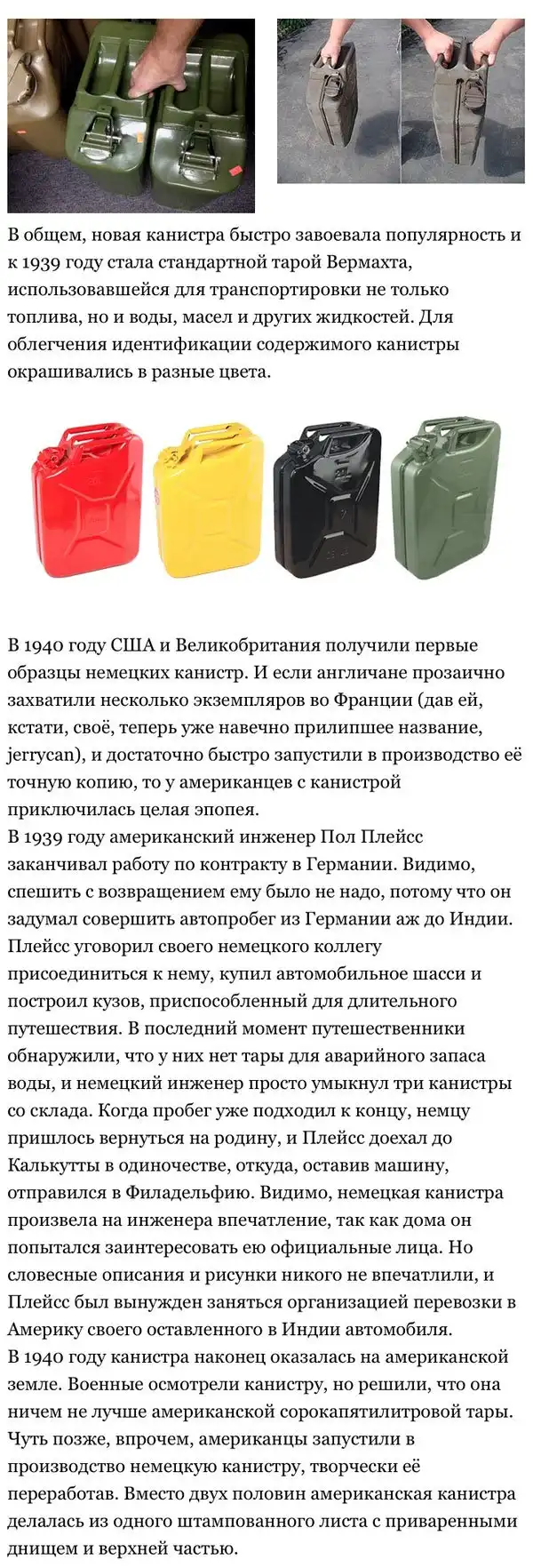 В общем, новая канистра быстро завоевала популярность и к 1939 году стала стандартной тарой Вермахта, использовавшейся для транспортировки не только топлива, но и воды, масел и других жидкостей. Для облегчения идентификации содержимого канистры окрашивались в разные цвета.

В 1940 году США и Великобритания получили первые образцы немецких канистр. И если англичане прозаично захватили несколько экземпляров во Франции (дав ей, кстати, своё, теперь уже навечно прилипшее название, jerrycan), и достаточно быстро запустили в производство её точную копию, то у американцев с канистрой приключилась целая эпопея.
В 1939 году американский инженер Пол Плейсс заканчивал работу по контракту в Германии. Видимо, спешить с возвращением ему было не надо, потому что он задумал совершить автопробег из Германии аж до Индии. Плейсс уговорил своего немецкого коллегу присоединиться к нему, купил автомобильное шасси и построил кузов, приспособленный для длительного путешествия. В последний момент путешественники обнаружили, что у них нет тары для аварийного запаса воды, и немецкий инженер просто умыкнул три канистры со склада. Когда пробег уже подходил к концу, немцу пришлось вернуться на родину, и Плейсс доехал до Калькутты в одиночестве, откуда, оставив машину, отправился в Филадельфию. Видимо, немецкая канистра произвела на инженера впечатление, так как дома он попытался заинтересовать ею официальные лица. Но словесные описания и рисунки никого не впечатлили, и Плейсс был вынужден заняться организацией перевозки в Америку своего оставленного в Индии автомобиля.
В 1940 году канистра наконец оказалась на американской земле. Военные осмотрели канистру, но решили, что она ничем не лучше американской сорокапятилитровой тары. Чуть позже, впрочем, американцы запустили в производство немецкую канистру, творчески её переработав. Вместо двух половин американская канистра делалась из одного штампованного листа с приваренными днищем и верхней частью.